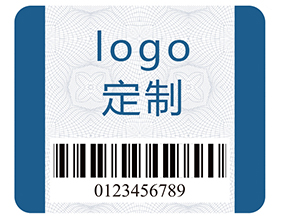 logo
定制

0123456789